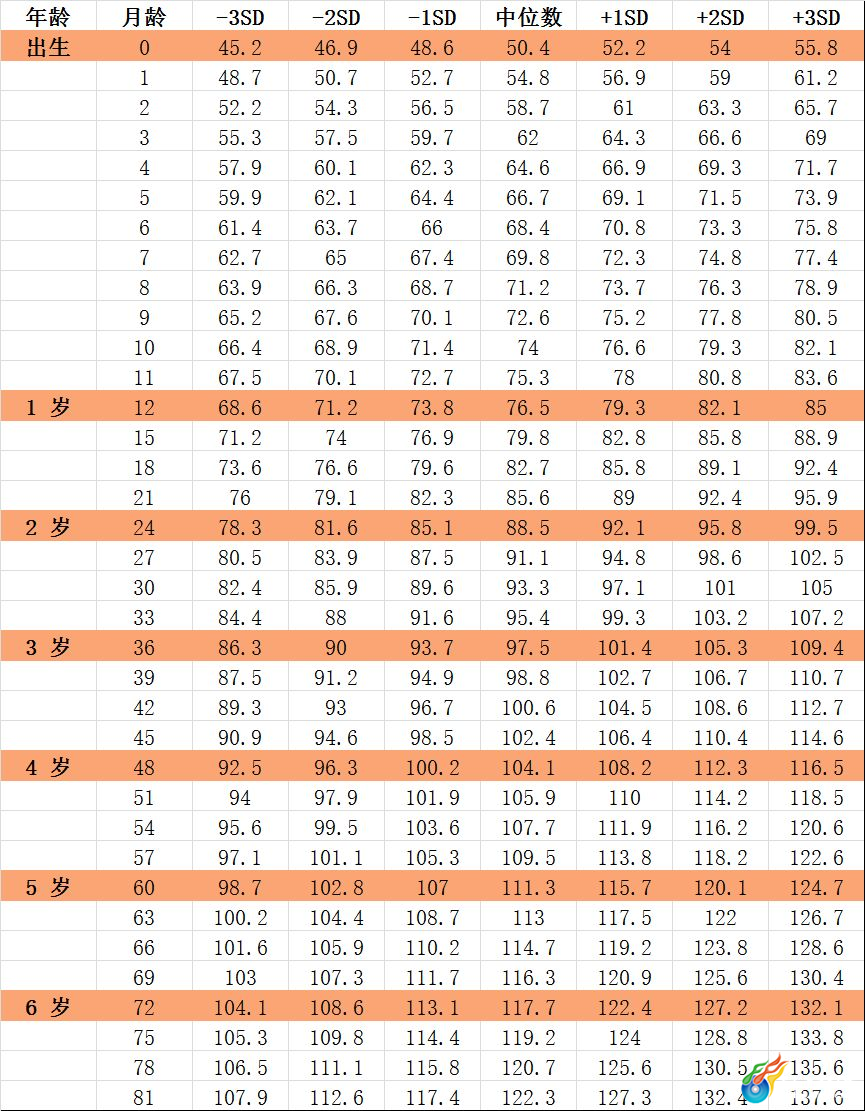 | 年龄 | 月龄 | -3SD | -2SD | -1SD | 中位数 | +1SD | +2SD | +3SD |
|---|---|---|---|---|---|---|---|---|
| 出生 | 0 | 45.2 | 46.9 | 48.6 | 50.4 | 52.2 | 54 | 55.8 |
| | 1 | 48.7 | 50.7 | 52.7 | 54.8 | 56.9 | 59 | 61.2 |
| | 2 | 52.2 | 54.3 | 56.5 | 58.7 | 61 | 63.3 | 65.7 |
| | 3 | 55.3 | 57.5 | 59.7 | 62 | 64.3 | 66.6 | 69 |
| | 4 | 57.9 | 60.1 | 62.3 | 64.6 | 66.9 | 69.3 | 71.7 |
| | 5 | 59.9 | 62.1 | 64.4 | 66.7 | 69.1 | 71.5 | 73.9 |
| | 6 | 61.4 | 63.7 | 66 | 68.4 | 70.8 | 73.3 | 75.8 |
| | 7 | 62.7 | 65 | 67.4 | 69.8 | 72.3 | 74.8 | 77.4 |
| | 8 | 63.9 | 66.3 | 68.7 | 71.2 | 73.7 | 76.3 | 78.9 |
| | 9 | 65.2 | 67.6 | 70.1 | 72.6 | 75.2 | 77.8 | 80.5 |
| | 10 | 66.4 | 68.9 | 71.4 | 74 | 76.6 | 79.3 | 82.1 |
| | 11 | 67.5 | 70.1 | 72.7 | 75.3 | 78 | 80.8 | 83.6 |
| 1 岁 | 12 | 68.6 | 71.2 | 73.8 | 76.5 | 79.3 | 82.1 | 85 |
| | 15 | 71.2 | 74 | 76.9 | 79.8 | 82.8 | 85.8 | 88.9 |
| | 18 | 73.6 | 76.6 | 79.6 | 82.7 | 85.8 | 89.1 | 92.4 |
| | 21 | 76 | 79.1 | 82.3 | 85.6 | 89 | 92.4 | 95.9 |
| 2 岁 | 24 | 78.3 | 81.6 | 85.1 | 88.5 | 92.1 | 95.8 | 99.5 |
| | 27 | 80.5 | 83.9 | 87.5 | 91.1 | 94.8 | 98.6 | 102.5 |
| | 30 | 82.4 | 85.9 | 89.6 | 93.3 | 97.1 | 101 | 105 |
| | 33 | 84.4 | 88 | 91.6 | 95.4 | 99.3 | 103.2 | 107.2 |
| 3 岁 | 36 | 86.3 | 90 | 93.7 | 97.5 | 101.4 | 105.3 | 109.4 |
| | 39 | 87.5 | 91.2 | 94.9 | 98.8 | 102.7 | 106.7 | 110.7 |
| | 42 | 89.3 | 93 | 96.7 | 100.6 | 104.5 | 108.6 | 112.7 |
| | 45 | 90.9 | 94.6 | 98.5 | 102.4 | 106.4 | 110.4 | 114.6 |
| 4 岁 | 48 | 92.5 | 96.3 | 100.2 | 104.1 | 108.2 | 112.3 | 116.5 |
| | 51 | 94 | 97.9 | 101.9 | 105.9 | 110 | 114.2 | 118.5 |
| | 54 | 95.6 | 99.5 | 103.6 | 107.7 | 111.9 | 116.2 | 120.6 |
| | 57 | 97.1 | 101.1 | 105.3 | 109.5 | 113.8 | 118.2 | 122.6 |
| 5 岁 | 60 | 98.7 | 102.8 | 107 | 111.3 | 115.7 | 120.1 | 124.7 |
| | 63 | 100.2 | 104.4 | 108.7 | 113 | 117.5 | 122 | 126.7 |
| | 66 | 101.6 | 105.9 | 110.2 | 114.7 | 119.2 | 123.8 | 128.6 |
| | 69 | 103 | 107.3 | 111.7 | 116.3 | 120.9 | 125.6 | 130.4 |
| 6 岁 | 72 | 104.1 | 108.6 | 113.1 | 117.7 | 122.4 | 127.2 | 132.1 |
| | 75 | 105.3 | 109.8 | 114.4 | 119.2 | 124 | 128.8 | 133.8 |
| | 78 | 106.5 | 111.1 | 115.8 | 120.7 | 125.6 | 130.5 | 135.6 |
| | 81 | 107.9 | 112.6 | 117.4 | 122.3 | 127.3 | 132.4 | 137.6 |